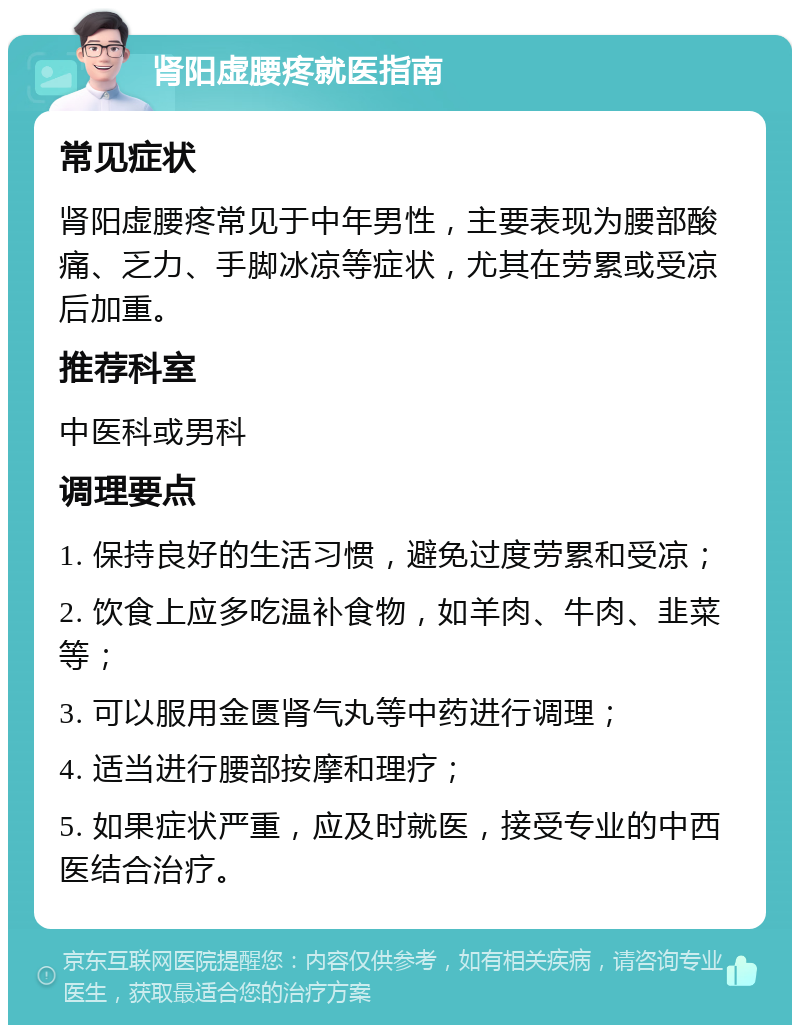 肾阳虚腰疼就医指南

常见症状

肾阳虚腰疼常见于中年男性，主要表现为腰部酸痛、乏力、手脚冰凉等症状，尤其在劳累或受凉后加重。

推荐科室

中医科或男科

调理要点

1. 保持良好的生活习惯，避免过度劳累和受凉；

2. 饮食上应多吃温补食物，如羊肉、牛肉、韭菜等；

3. 可以服用金匮肾气丸等中药进行调理；

4. 适当进行腰部按摩和理疗；

5. 如果症状严重，应及时就医，接受专业的中西医结合治疗。

京东互联网医院提醒您：内容仅供参考，如有相关疾病，请咨询专业医生，获取最适合您的治疗方案